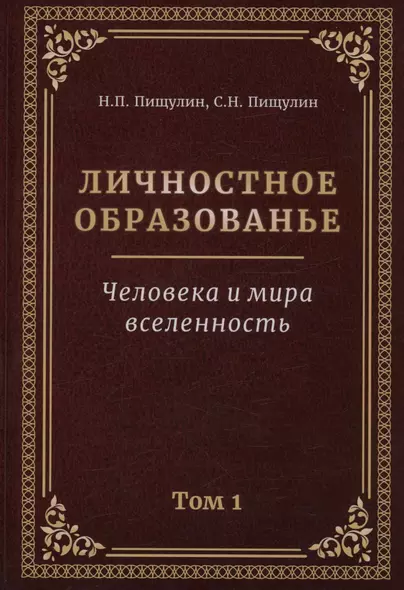 Н.П. Пищулин, С.Н. Пищулин

ЛИЧНОСТНОЕ ОБРАЗОВАНЬЕ

Человека и мира вселенность

Том 1